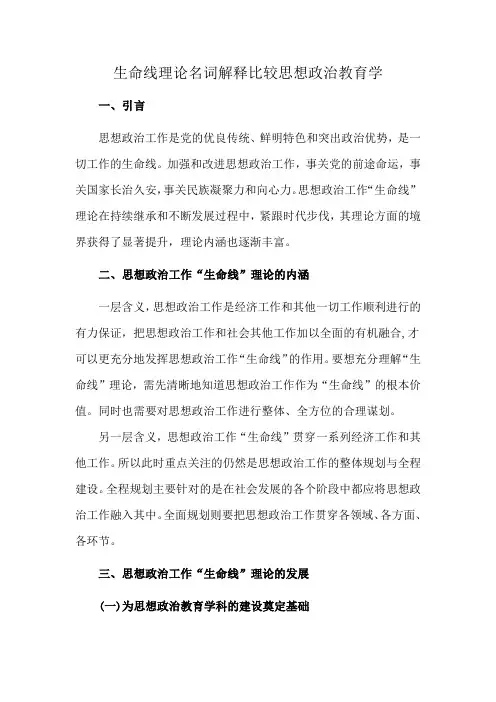 生命线理论名词解释比较思想政治教育学

一、引言

思想政治工作是党的优良传统、鲜明特色和突出政治优势，是一切工作的生命线。加强和改进思想政治工作，事关党的前途命运，事关国家长治久安，事关民族凝聚力和向心力。思想政治工作“生命线”理论在持续继承和不断发展过程中，紧跟时代步伐，其理论方面的境界获得了显著提升，理论内涵也逐渐丰富。

二、思想政治工作“生命线”理论的内涵

一层含义，思想政治工作是经济工作和其他一切工作顺利进行的有力保证，把思想政治工作和社会其他工作加以全面的有机融合，才可以更充分地发挥思想政治工作“生命线”的作用。要想充分理解“生命线”理论，需先清晰地知道思想政治工作作为“生命线”的根本价值。同时也需要对思想政治工作进行整体、全方位的合理谋划。

另一层含义，思想政治工作“生命线”贯穿一系列经济工作和其他工作。所以此时重点关注的仍然是思想政治工作的整体规划与全程建设。全程规划主要针对的是在社会发展的各个阶段中都应将思想政治工作融入其中。全面规划则要把思想政治工作贯穿各领域、各方面、各环节。

三、思想政治工作“生命线”理论的发展

(一)为思想政治教育学科的建设奠定基础